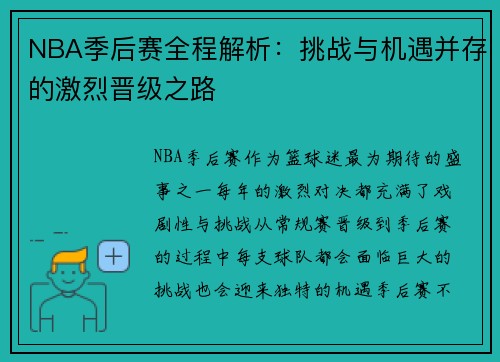 NBA季后赛全程解析：挑战与机遇并存的激烈晋级之路

NBA季后赛作为篮球迷最为期待的盛事之一每年的激烈对决都充满了戏剧性与挑战从常规赛晋级到季后赛的过程中每支球队都会面临巨大的挑战也会迎来独特的机遇季后赛不